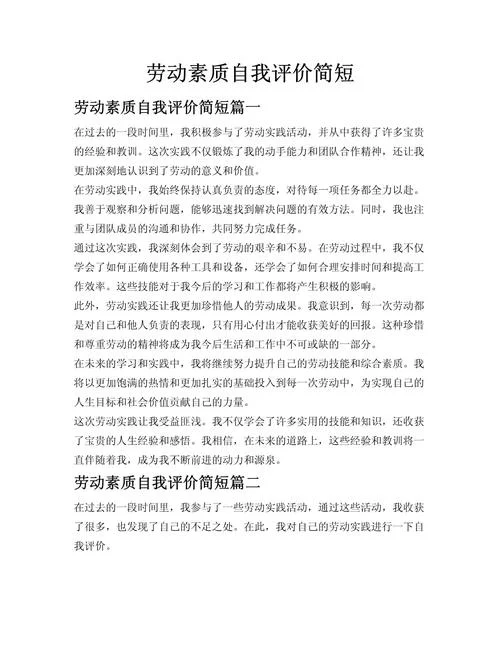 劳动素质自我评价简短

劳动素质自我评价简短篇一

在过去的一段时间里，我积极参与了劳动实践活动，并从中获得了许多宝贵的经验和教训。这次实践不仅锻炼了我的动手能力和团队合作精神，还让我更加深刻地认识到了劳动的意义和价值。

在劳动实践中，我始终保持认真负责的态度，对待每一项任务都全力以赴。我善于观察和分析问题，能够迅速找到解决问题的有效方法。同时，我也注重与团队成员的沟通和协作，共同努力完成任务。

通过这次实践，我深刻体会到了劳动的艰辛和不易。在劳动过程中，我不仅学会了如何正确使用各种工具和设备，还学会了如何合理安排时间和提高工作效率。这些技能对于我今后的学习和工作都将产生积极的影响。

此外，劳动实践还让我更加珍惜他人的劳动成果。我意识到，每一次劳动都是对自己和他人负责的表现，只有用心付出才能收获美好的回报。这种珍惜和尊重劳动的精神将成为我今后生活和工作中不可或缺的一部分。

在未来的学习和实践中，我将继续努力提升自己的劳动技能和综合素质。我将以更加饱满的热情和更加扎实的基础投入到每一次劳动中，为实现自己的人生目标和社会价值贡献自己的力量。

这次劳动实践让我受益匪浅。我不仅学会了许多实用的技能和知识，还收获了宝贵的人生经验和感悟。我相信，在未来的道路上，这些经验和教训将一直伴随着我，成为我不断前进的动力和源泉。

劳动素质自我评价简短篇二

在过去的一段时间里，我参与了一些劳动实践活动，通过这些活动，我收获了很多，也发现了自己的不足之处。在此，我对自己的劳动实践进行一下自我评价。